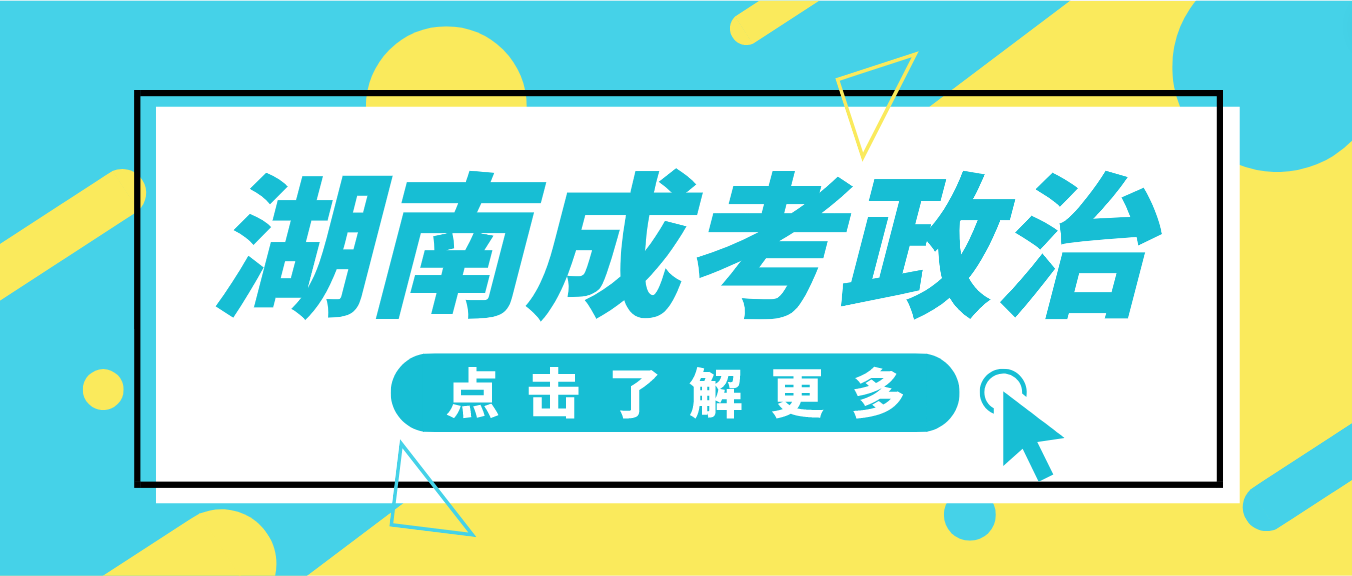 湖南成考政治

点击了解更多